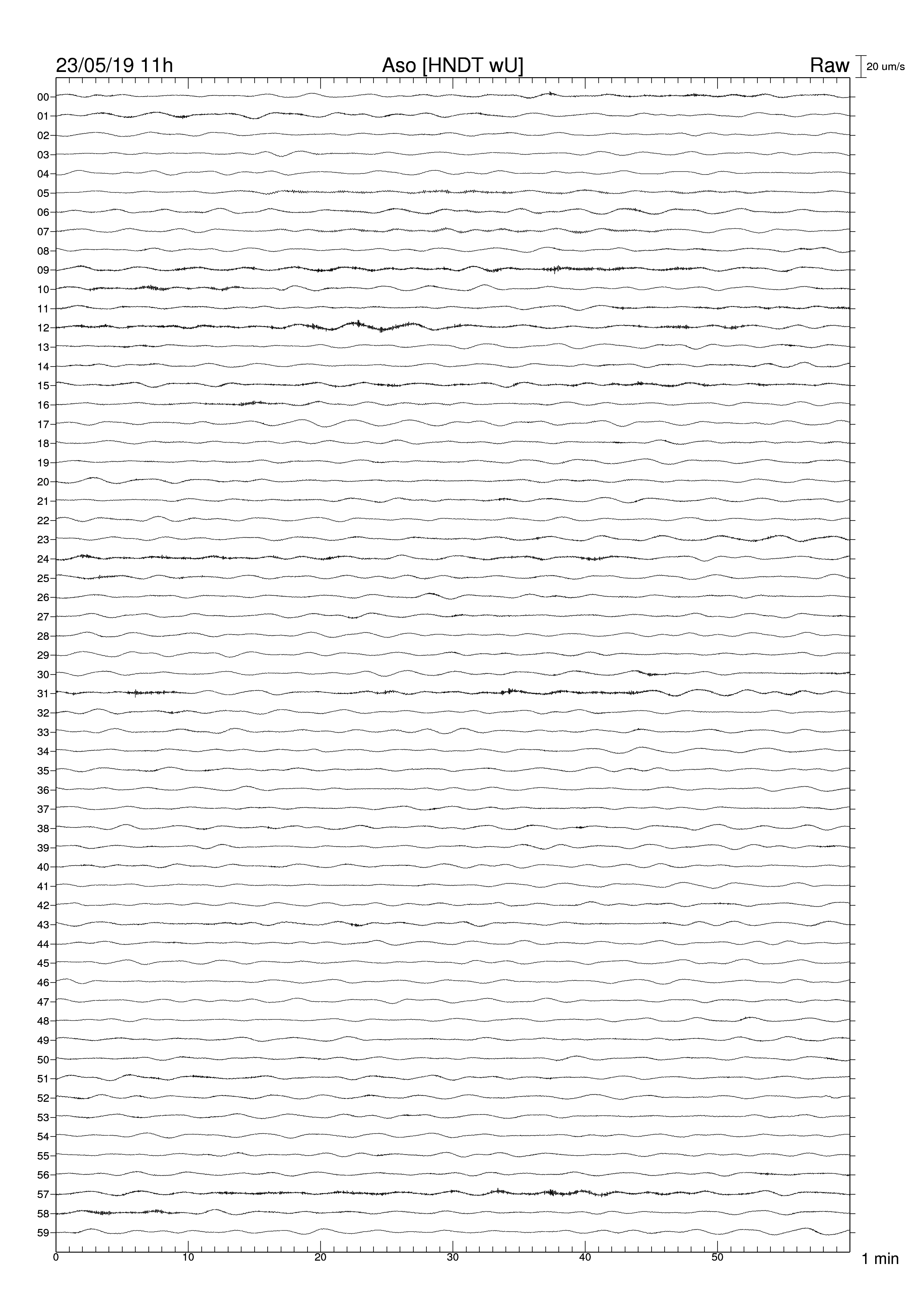 23/05/19 11h
Aso [HNDT wU]
Raw
20 um/s

00
01
02
03
04
05
06
07
08
09
10
11
12
13
14
15
16
17
18
19
20
21
22
23
24
25
26
27
28
29
30
31
32
33
34
35
36
37
38
39
40
41
42
43
44
45
46
47
48
49
50
51
52
53
54
55
56
57
58
59

0
10
20
30
40
50
1 min